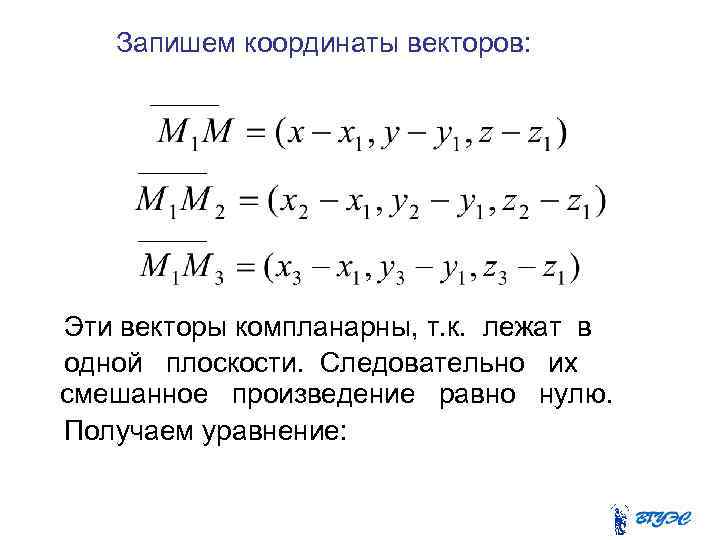 Запишем координаты векторов:

$\overline{M_1M} = (x - x_1, y - y_1, z - z_1)$

$\overline{M_1M_2} = (x_2 - x_1, y_2 - y_1, z_2 - z_1)$

$\overline{M_1M_3} = (x_3 - x_1, y_3 - y_1, z_3 - z_1)$

Эти векторы компланарны, т.к. лежат в одной плоскости. Следовательно их смешанное произведение равно нулю.

Получаем уравнение:

ВГУЭС